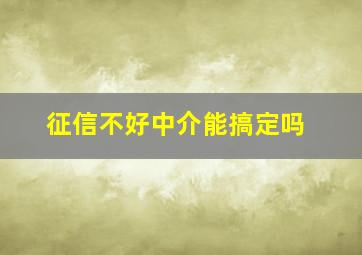 征信不好中介能搞定吗